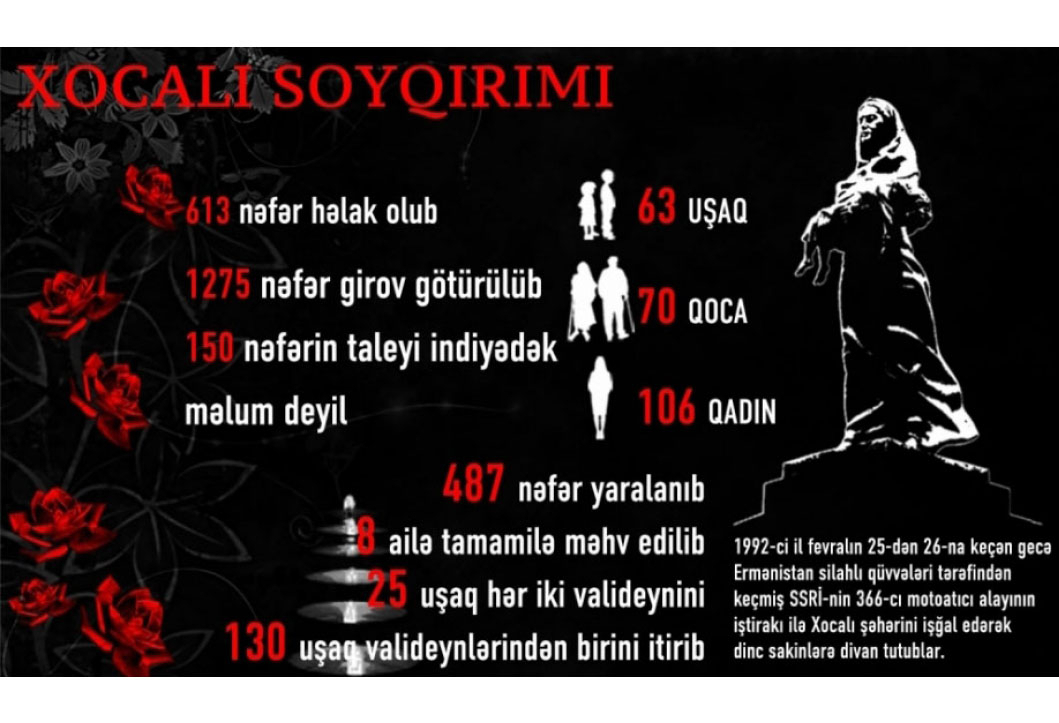 XOCALI SOYQIRIMI

613 nəfər həlak olub

1275 nəfər girov götürülüb

150 nəfərin taleyi indiyədək məlum deyil

63 UŞAQ

70 QOCA

106 QADIN

487 nəfər yaralanıb

8 ailə tamamilə məhv edilib

25 uşaq hər iki valideynini

130 uşaq valideynlərindən birini itirib

1992-ci il fevralın 25-dən 26-na keçən gecə Ermənistan silahlı qüvvələri tərəfindən keçmiş SSRİ-nin 366-cı motoatıcı alayının iştirakı ilə Xocalı şəhərini işğal edərək dinc sakinlərə divan tutublar.